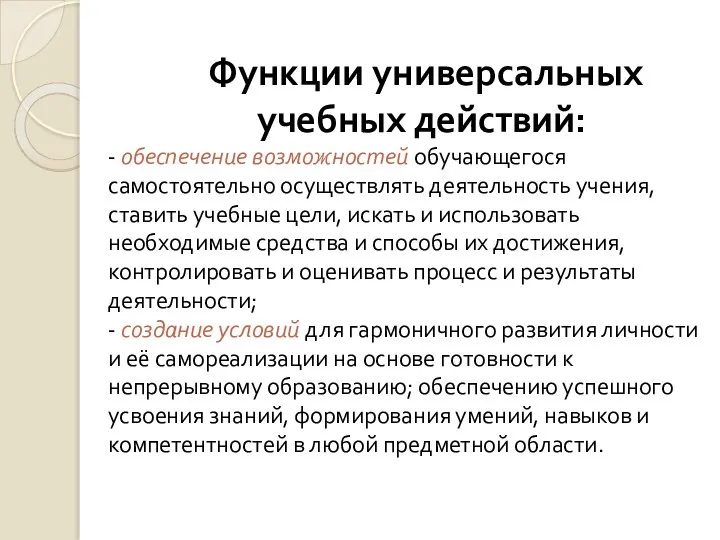 Функции универсальных учебных действий:

- обеспечение возможностей обучающегося самостоятельно осуществлять деятельность учения, ставить учебные цели, искать и использовать необходимые средства и способы их достижения, контролировать и оценивать процесс и результаты деятельности;

- создание условий для гармоничного развития личности и её самореализации на основе готовности к непрерывному образованию; обеспечению успешного усвоения знаний, формирования умений, навыков и компетентностей в любой предметной области.